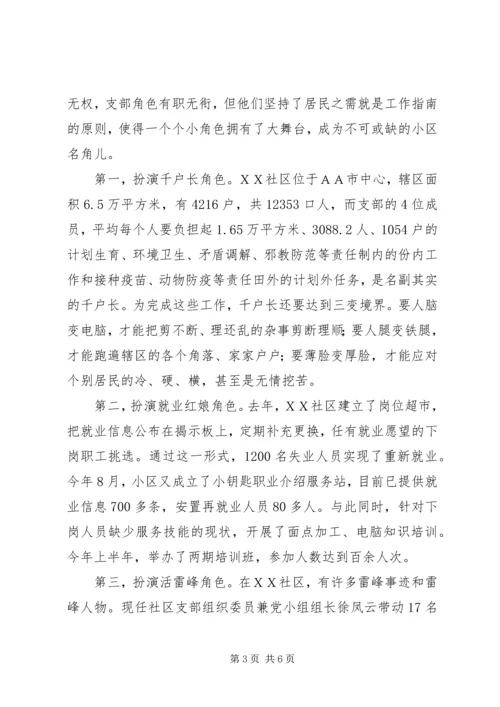 无权，支部角色有职无衔，但他们坚持了居民之需就是工作指南的原则，使得一个个小角色拥有了大舞台，成为不可或缺的小区名角儿。

第一，扮演千户长角色。ＸＸ社区位于ＡＡ市中心，辖区面积6.5万平方米，有4216户，共12353口人，而支部的4位成员，平均每个人要负担起1.65万平方米、3088.2人、1054户的计划生育、环境卫生、矛盾调解、邪教防范等责任制内的份内工作和接种疫苗、动物防疫等责任田外的计划外任务，是名副其实的千户长。为完成这些工作，千户长还要达到三变境界。要人脑变电脑，才能把剪不断、理还乱的杂事剪断理顺；要人腿变铁腿，才能跑遍辖区的各个角落、家家户户；要薄脸变厚脸，才能应对个别居民的冷、硬、横，甚至是无情挖苦。

第二，扮演就业红娘角色。去年，ＸＸ社区建立了岗位超市，把就业信息公布在揭示板上，定期补充更换，任有就业愿望的下岗职工挑选。通过这一形式，1200名失业人员实现了重新就业。今年8月，小区又成立了小钥匙职业介绍服务站，目前已提供就业信息700多条，安置再就业人员80多人。与此同时，针对下岗人员缺少服务技能的现状，开展了面点加工、电脑知识培训。今年上半年，举办了两期培训班，参加人数达到百余人次。

第三，扮演活雷峰角色。在ＸＸ社区，有许多雷峰事迹和雷峰人物。现任社区支部组织委员兼党小组组长徐凤云带动17名

第3页 共6页